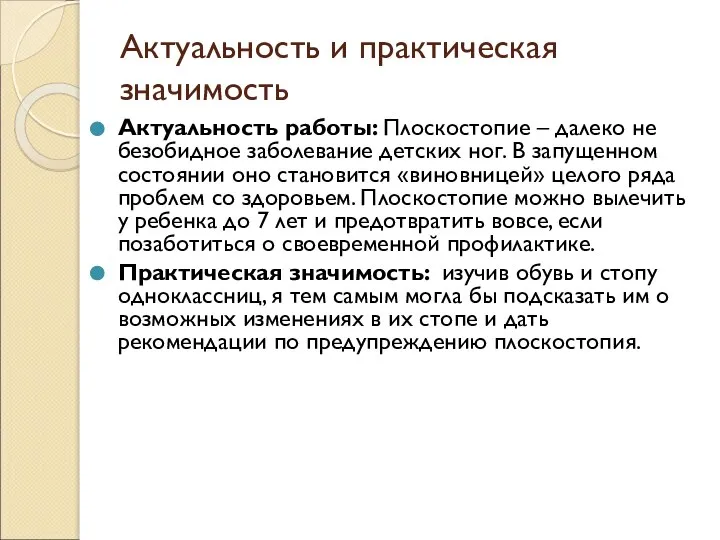 Актуальность и практическая значимость

Актуальность работы: Плоскостопие – далеко не безобидное заболевание детских ног. В запущенном состоянии оно становится «виновницей» целого ряда проблем со здоровьем. Плоскостопие можно вылечить у ребенка до 7 лет и предотвратить вовсе, если позаботиться о своевременной профилактике.

Практическая значимость: изучив обувь и стопу одноклассниц, я тем самым могла бы подсказать им о возможных изменениях в их стопе и дать рекомендации по предупреждению плоскостопия.